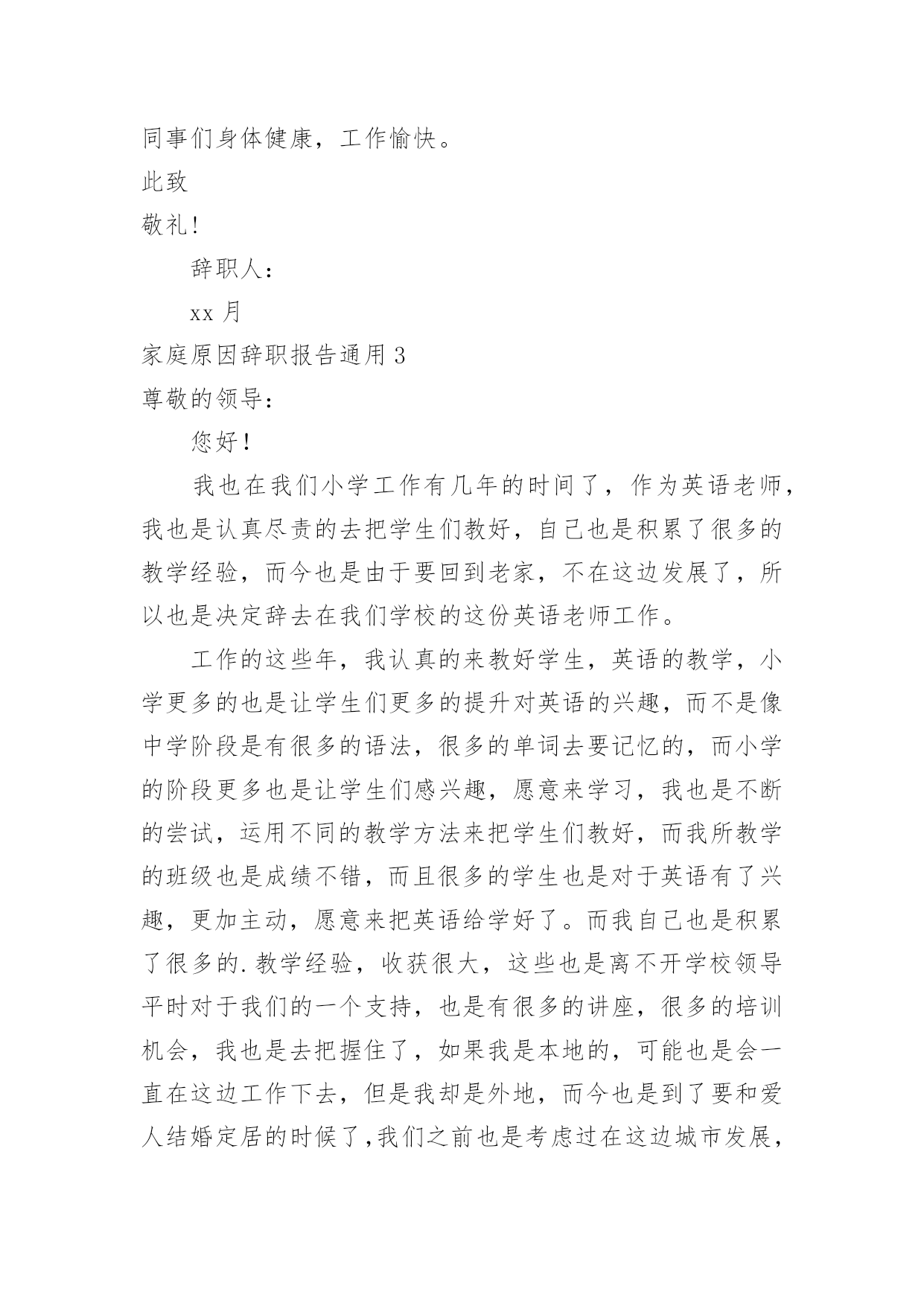 同事们身体健康，工作愉快。

此致

敬礼!

辞职人：

xx 月

家庭原因辞职报告通用 3

尊敬的领导：

您好!

我也在我们小学工作有几年的时间了，作为英语老师，我也是认真尽责的去把学生们教好，自己也是积累了很多的教学经验，而今也是由于要回到老家，不在这边发展了，所以也是决定辞去在我们学校的这份英语老师工作。

工作的这些年，我认真的来教好学生，英语的教学，小学更多的也是让学生们更多的提升对英语的兴趣，而不是像中学阶段是有很多的语法，很多的单词去要记忆的，而小学的阶段更多也是让学生们感兴趣，愿意来学习，我也是不断的尝试，运用不同的教学方法来把学生们教好，而我所教学的班级也是成绩不错，而且很多的学生也是对于英语有了兴趣，更加主动，愿意来把英语给学好了。而我自己也是积累了很多的.教学经验，收获很大，这些也是离不开学校领导平时对于我们的一个支持，也是有很多的讲座，很多的培训机会，我也是去把握住了，如果我是本地的，可能也是会一直在这边工作下去，但是我却是外地，而今也是到了要和爱人结婚定居的时候了，我们之前也是考虑过在这边城市发展，